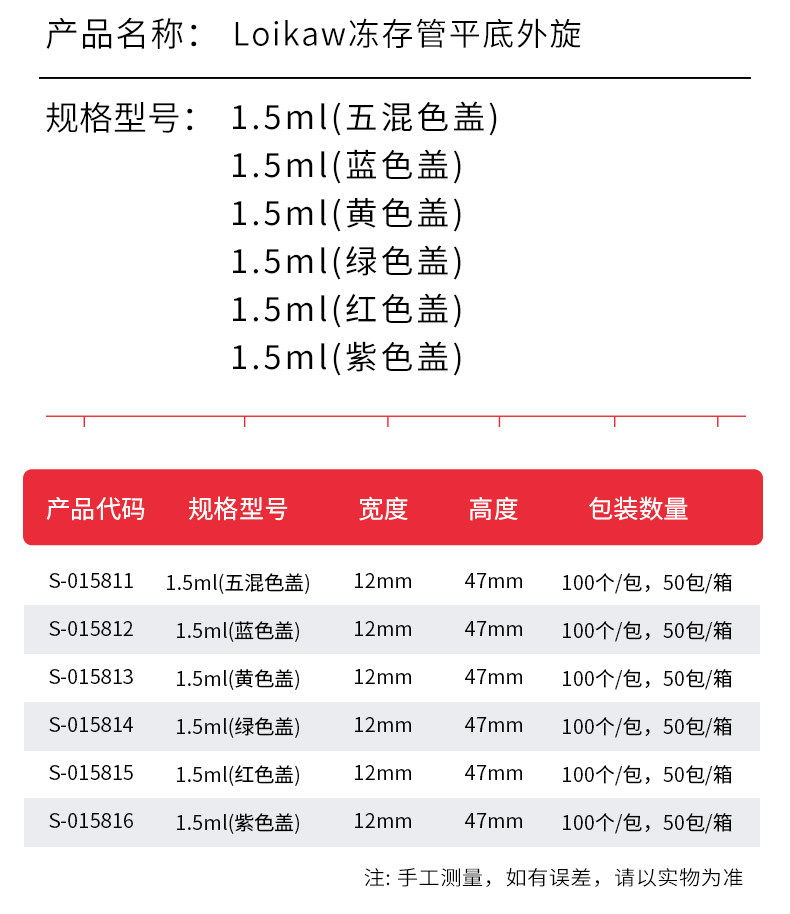 产品名称： Loikaw冻存管平底外旋

规格型号： 1.5ml(五混色盖)
1.5ml(蓝色盖)
1.5ml(黄色盖)
1.5ml(绿色盖)
1.5ml(红色盖)
1.5ml(紫色盖)

| 产品代码 | 规格型号 | 宽度 | 高度 | 包装数量 |
|---|---|---|---|---|
| S-015811 | 1.5ml(五混色盖) | 12mm | 47mm | 100个/包，50包/箱 |
| S-015812 | 1.5ml(蓝色盖) | 12mm | 47mm | 100个/包，50包/箱 |
| S-015813 | 1.5ml(黄色盖) | 12mm | 47mm | 100个/包，50包/箱 |
| S-015814 | 1.5ml(绿色盖) | 12mm | 47mm | 100个/包，50包/箱 |
| S-015815 | 1.5ml(红色盖) | 12mm | 47mm | 100个/包，50包/箱 |
| S-015816 | 1.5ml(紫色盖) | 12mm | 47mm | 100个/包，50包/箱 |

注: 手工测量，如有误差，请以实物为准